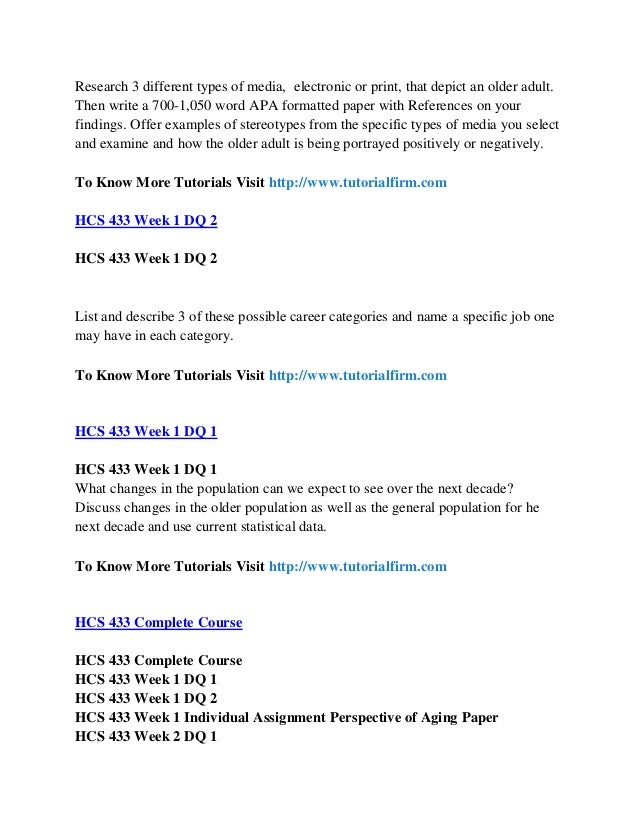 Research 3 different types of media,  electronic or print, that depict an older adult. Then write a 700-1,050 word APA formatted paper with References on your findings. Offer examples of stereotypes from the specific types of media you select and examine and how the older adult is being portrayed positively or negatively.

To Know More Tutorials Visit http://www.tutorialfirm.com

HCS 433 Week 1 DQ 2

HCS 433 Week 1 DQ 2

List and describe 3 of these possible career categories and name a specific job one may have in each category.

To Know More Tutorials Visit http://www.tutorialfirm.com

HCS 433 Week 1 DQ 1

HCS 433 Week 1 DQ 1
What changes in the population can we expect to see over the next decade? Discuss changes in the older population as well as the general population for he next decade and use current statistical data.

To Know More Tutorials Visit http://www.tutorialfirm.com

HCS 433 Complete Course

HCS 433 Complete Course
HCS 433 Week 1 DQ 1
HCS 433 Week 1 DQ 2
HCS 433 Week 1 Individual Assignment Perspective of Aging Paper
HCS 433 Week 2 DQ 1